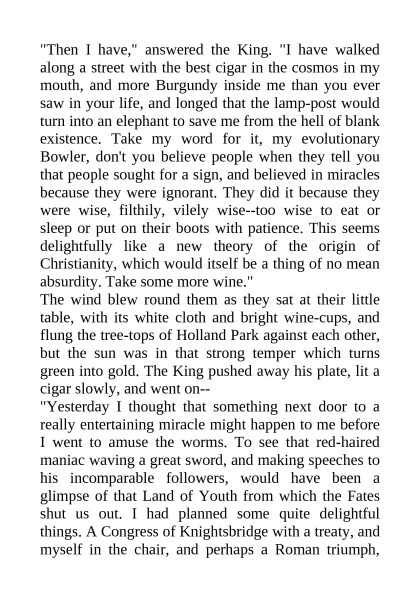 "Then I have," answered the King. "I have walked along a street with the best cigar in the cosmos in my mouth, and more Burgundy inside me than you ever saw in your life, and longed that the lamp-post would turn into an elephant to save me from the hell of blank existence. Take my word for it, my evolutionary Bowler, don't you believe people when they tell you that people sought for a sign, and believed in miracles because they were ignorant. They did it because they were wise, filthily, vilely wise--too wise to eat or sleep or put on their boots with patience. This seems delightfully like a new theory of the origin of Christianity, which would itself be a thing of no mean absurdity. Take some more wine."

The wind blew round them as they sat at their little table, with its white cloth and bright wine-cups, and flung the tree-tops of Holland Park against each other, but the sun was in that strong temper which turns green into gold. The King pushed away his plate, lit a cigar slowly, and went on--

"Yesterday I thought that something next door to a really entertaining miracle might happen to me before I went to amuse the worms. To see that red-haired maniac waving a great sword, and making speeches to his incomparable followers, would have been a glimpse of that Land of Youth from which the Fates shut us out. I had planned some quite delightful things. A Congress of Knightsbridge with a treaty, and myself in the chair, and perhaps a Roman triumph,